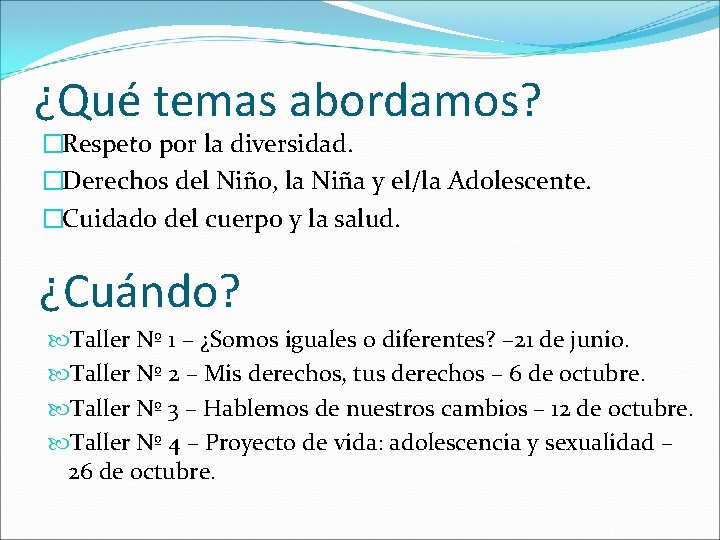 ¿Qué temas abordamos?

Respeto por la diversidad.

Derechos del Niño, la Niña y el/la Adolescente.

Cuidado del cuerpo y la salud.

¿Cuándo?

Taller Nº 1 – ¿Somos iguales o diferentes? –21 de junio.

Taller Nº 2 – Mis derechos, tus derechos – 6 de octubre.

Taller Nº 3 – Hablemos de nuestros cambios – 12 de octubre.

Taller Nº 4 – Proyecto de vida: adolescencia y sexualidad – 26 de octubre.